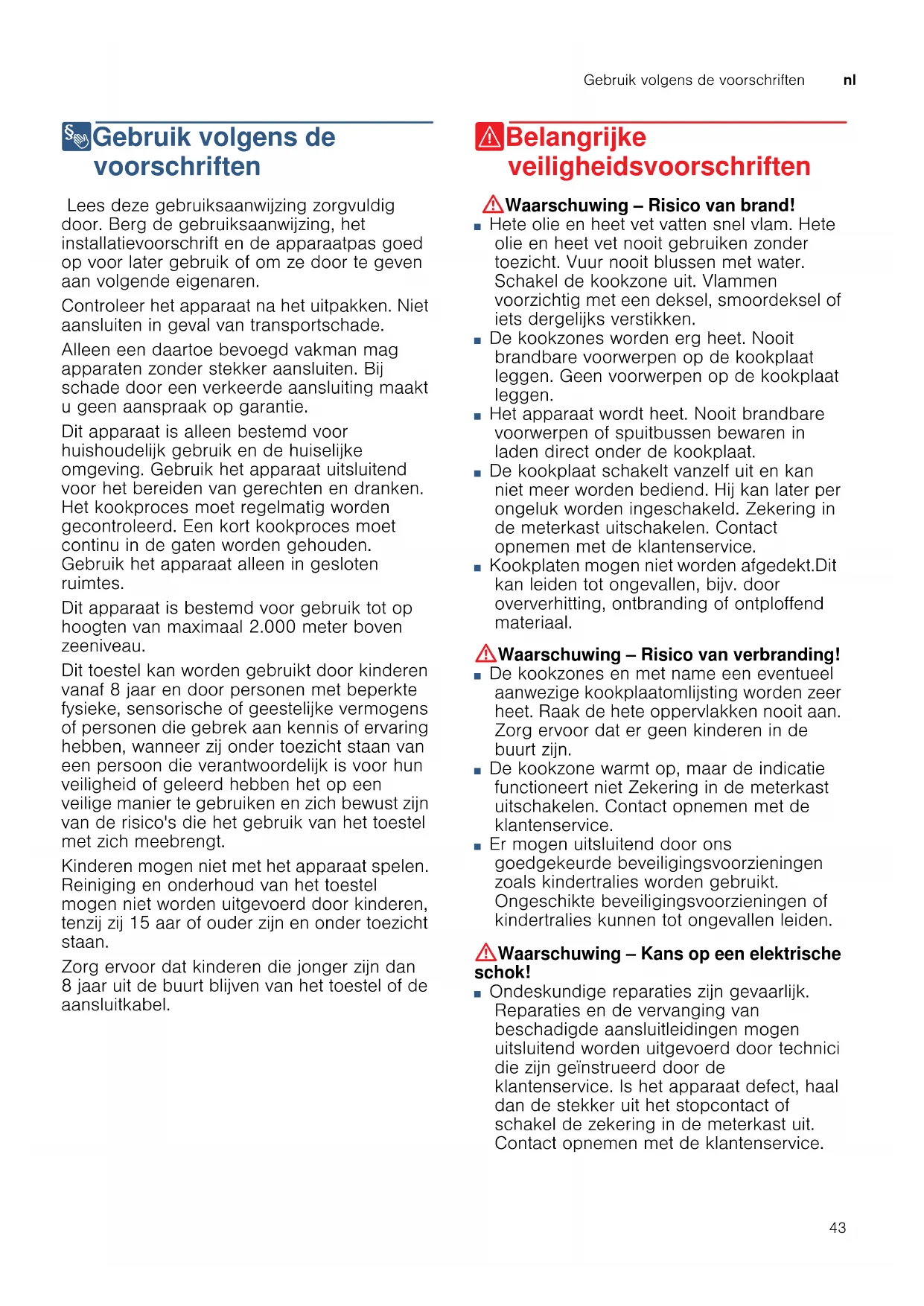 Gebruik volgens de voorschriften nl

Gebruik volgens de voorschriften

Lees deze gebruiksaanwijzing zorgvuldig door. Berg de gebruiksaanwijzing, het installatievoorschrift en de apparaatpas goed op voor later gebruik of om ze door te geven aan volgende eigenaren.

Controleer het apparaat na het uitpakken. Niet aansluiten in geval van transportschade.

Alleen een daartoe bevoegd vakman mag apparaten zonder stekker aansluiten. Bij schade door een verkeerde aansluiting maakt u geen aanspraak op garantie.

Dit apparaat is alleen bestemd voor huishoudelijk gebruik en de huiselijke omgeving. Gebruik het apparaat uitsluitend voor het bereiden van gerechten en dranken. Het kookproces moet regelmatig worden gecontroleerd. Een kort kookproces moet continu in de gaten worden gehouden. Gebruik het apparaat alleen in gesloten ruimtes.

Dit apparaat is bestemd voor gebruik tot op hoogten van maximaal 2.000 meter boven zeeniveau.

Dit toestel kan worden gebruikt door kinderen vanaf 8 jaar en door personen met beperkte fysieke, sensorische of geestelijke vermogens of personen die gebrek aan kennis of ervaring hebben, wanneer zij onder toezicht staan van een persoon die verantwoordelijk is voor hun veiligheid of geleerd hebben het op een veilige manier te gebruiken en zich bewust zijn van de risico's die het gebruik van het toestel met zich meebrengt.

Kinderen mogen niet met het apparaat spelen. Reiniging en onderhoud van het toestel mogen niet worden uitgevoerd door kinderen, tenzij zij 15 aar of ouder zijn en onder toezicht staan.

Zorg ervoor dat kinderen die jonger zijn dan 8 jaar uit de buurt blijven van het toestel of de aansluitkabel.

Belangrijke veiligheidsvoorschriften

Waarschuwing – Risico van brand!
■ Hete olie en heet vet vatten snel vlam. Hete olie en heet vet nooit gebruiken zonder toezicht. Vuur nooit blussen met water. Schakel de kookzone uit. Vlammen voorzichtig met een deksel, smoordeksel of iets dergelijks verstikken.
■ De kookzones worden erg heet. Nooit brandbare voorwerpen op de kookplaat leggen. Geen voorwerpen op de kookplaat leggen.
■ Het apparaat wordt heet. Nooit brandbare voorwerpen of spuitbussen bewaren in laden direct onder de kookplaat.
■ De kookplaat schakelt vanzelf uit en kan niet meer worden bediend. Hij kan later per ongeluk worden ingeschakeld. Zekering in de meterkast uitschakelen. Contact opnemen met de klantenservice.
■ Kookplaten mogen niet worden afgedekt.Dit kan leiden tot ongevallen, bijv. door oververhitting, ontbranding of ontploffend materiaal.

Waarschuwing – Risico van verbranding!
■ De kookzones en met name een eventueel aanwezige kookplaatomlijsting worden zeer heet. Raak de hete oppervlakken nooit aan. Zorg ervoor dat er geen kinderen in de buurt zijn.
■ De kookzone warmt op, maar de indicatie functioneert niet Zekering in de meterkast uitschakelen. Contact opnemen met de klantenservice.
■ Er mogen uitsluitend door ons goedgekeurde beveiligingsvoorzieningen zoals kindertralies worden gebruikt. Ongeschikte beveiligingsvoorzieningen of kindertralies kunnen tot ongevallen leiden.

Waarschuwing – Kans op een elektrische schok!
■ Ondeskundige reparaties zijn gevaarlijk. Reparaties en de vervanging van beschadigde aansluitleidingen mogen uitsluitend worden uitgevoerd door technici die zijn geïnstrueerd door de klantenservice. Is het apparaat defect, haal dan de stekker uit het stopcontact of schakel de zekering in de meterkast uit. Contact opnemen met de klantenservice.

43